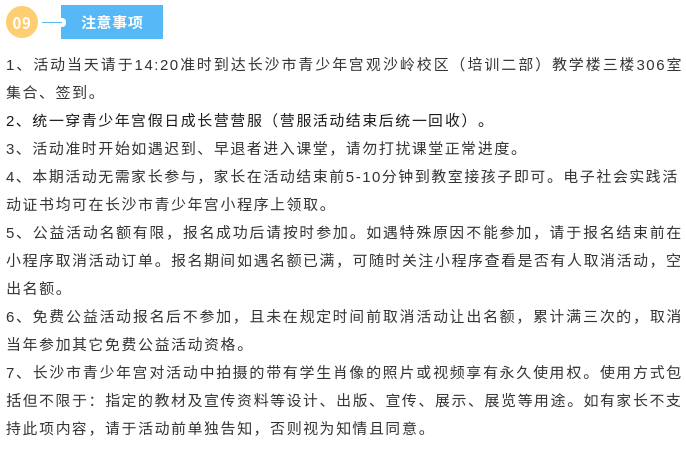 09 注意事项

1、活动当天请于14:20准时到达长沙市青少年宫观沙岭校区（培训二部）教学楼三楼306室集合、签到。

2、统一穿青少年宫假日成长营营服（营服活动结束后统一回收）。

3、活动准时开始如遇迟到、早退者进入课堂，请勿打扰课堂正常进度。

4、本期活动无需家长参与，家长在活动结束前5-10分钟到教室接孩子即可。电子社会实践活动证书均可在长沙市青少年宫小程序上领取。

5、公益活动名额有限，报名成功后请按时参加。如遇特殊原因不能参加，请于报名结束前在小程序取消活动订单。报名期间如遇名额已满，可随时关注小程序查看是否有人取消活动，空出名额。

6、免费公益活动报名后不参加，且未在规定时间前取消活动让出名额，累计满三次的，取消当年参加其它免费公益活动资格。

7、长沙市青少年宫对活动中拍摄的带有学生肖像的照片或视频享有永久使用权。使用方式包括但不限于：指定的教材及宣传资料等设计、出版、宣传、展示、展览等用途。如有家长不支持此项内容，请于活动前单独告知，否则视为知情且同意。